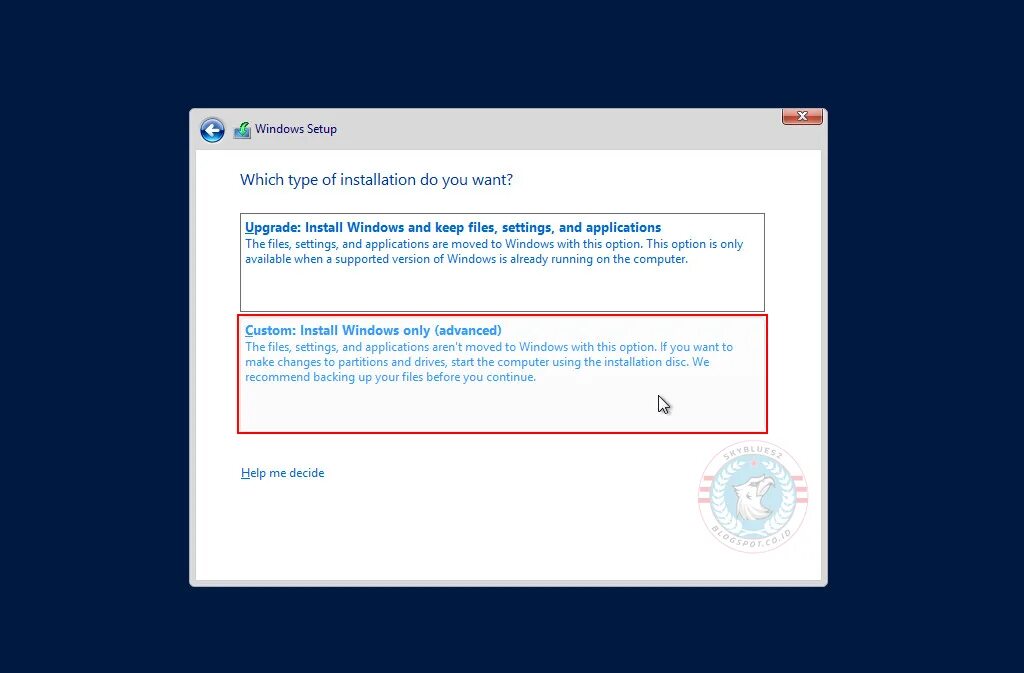 Windows Setup

Which type of installation do you want?

Upgrade: Install Windows and keep files, settings, and applications
The files, settings, and applications are moved to Windows with this option. This option is only available when a supported version of Windows is already running on the computer.

Custom: Install Windows only (advanced)
The files, settings, and applications aren't moved to Windows with this option. If you want to make changes to partitions and drives, start the computer using the installation disc. We recommend backing up your files before you continue.

Help me decide

SKYBLUES2
BLOGSPOT.CO.ID